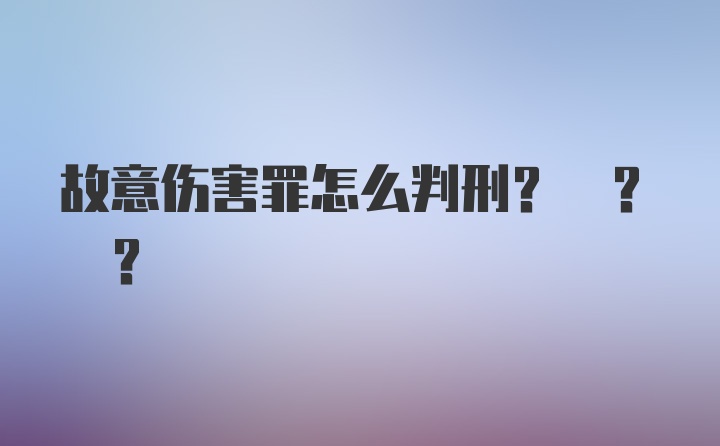 故意伤害罪怎么判刑？ ？ ？